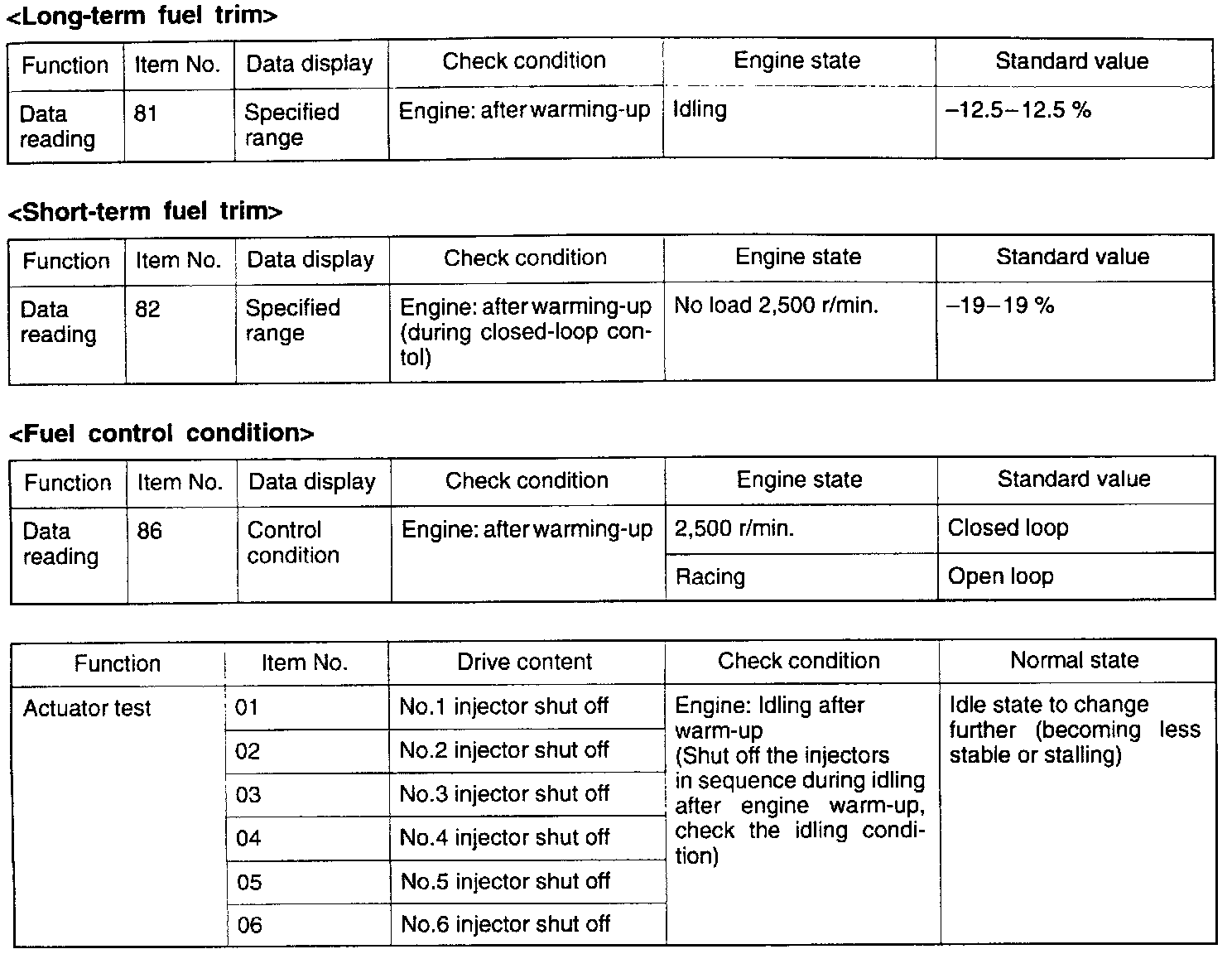 <Long-term fuel trim>

| Function | Item No. | Data display | Check condition | Engine state | Standard value |
|---|---|---|---|---|---|
| Data reading | 81 | Specified range | Engine: after warming-up | Idling | –12.5–12.5 % |

<Short-term fuel trim>

| Function | Item No. | Data display | Check condition | Engine state | Standard value |
|---|---|---|---|---|---|
| Data reading | 82 | Specified range | Engine: after warming-up (during closed-loop contol) | No load 2,500 r/min. | –19–19 % |

<Fuel control condition>

| Function | Item No. | Data display | Check condition | Engine state | Standard value |
|---|---|---|---|---|---|
| Data reading | 86 | Control condition | Engine: after warming-up | 2,500 r/min. | Closed loop |
| | | | | Racing | Open loop |

| Function | Item No. | Drive content | Check condition | Normal state |
|---|---|---|---|---|
| Actuator test | 01 | No.1 injector shut off | Engine: Idling after warm-up (Shut off the injectors in sequence during idling after engine warm-up, check the idling condition) | Idle state to change further (becoming less stable or stalling) |
| | 02 | No.2 injector shut off | | |
| | 03 | No.3 injector shut off | | |
| | 04 | No.4 injector shut off | | |
| | 05 | No.5 injector shut off | | |
| | 06 | No.6 injector shut off | | |